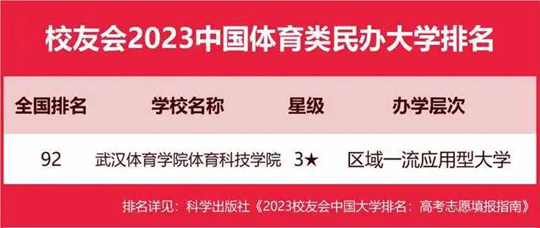 校友会2023中国体育类民办大学排名

| 全国排名 | 学校名称 | 星级 | 办学层次 |
|---|---|---|---|
| 92 | 武汉体育学院体育科技学院 | 3★ | 区域一流应用型大学 |

排名详见：科学出版社《2023校友会中国大学排名：高考志愿填报指南》